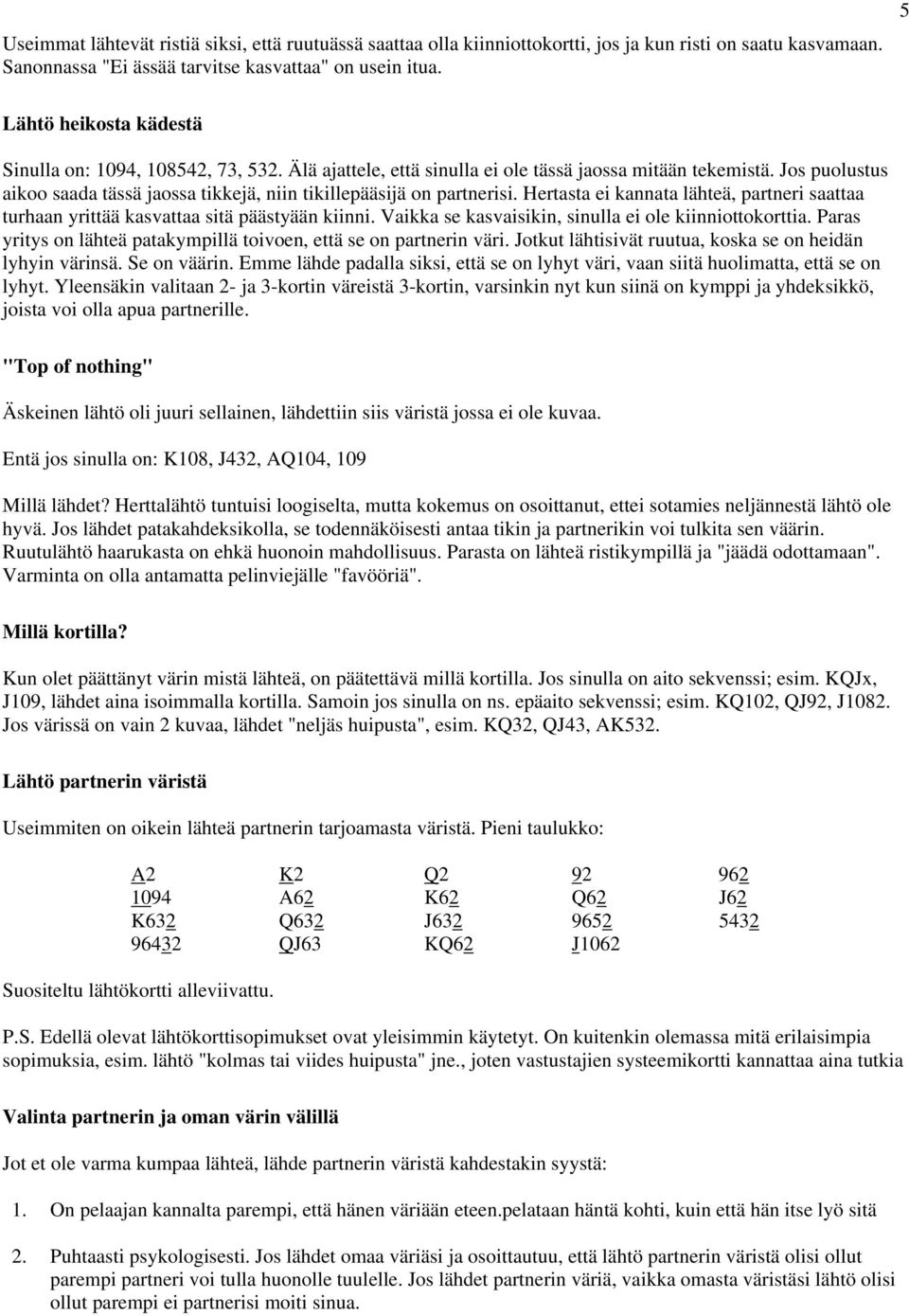 5

Useimmat lähtevät ristiä siksi, että ruutuässä saattaa olla kiinniottokortti, jos ja kun risti on saatu kasvamaan. Sanonnassa "Ei ässää tarvitse kasvattaa" on usein itua.

Lähtö heikosta kädestä

Sinulla on: 1094, 108542, 73, 532. Älä ajattele, että sinulla ei ole tässä jaossa mitään tekemistä. Jos puolustus aikoo saada tässä jaossa tikkejä, niin tikillepääsijä on partnerisi. Hertasta ei kannata lähteä, partneri saattaa turhaan yrittää kasvattaa sitä päästyään kiinni. Vaikka se kasvaisikin, sinulla ei ole kiinniottokorttia. Paras yritys on lähteä patakympillä toivoen, että se on partnerin väri. Jotkut lähtisivät ruutua, koska se on heidän lyhyin värinsä. Se on väärin. Emme lähde padalla siksi, että se on lyhyt väri, vaan siitä huolimatta, että se on lyhyt. Yleensäkin valitaan 2- ja 3-kortin väreistä 3-kortin, varsinkin nyt kun siinä on kymppi ja yhdeksikkö, joista voi olla apua partnerille.

"Top of nothing"

Äskeinen lähtö oli juuri sellainen, lähdettiin siis väristä jossa ei ole kuvaa.

Entä jos sinulla on: K108, J432, AQ104, 109

Millä lähdet? Herttalähtö tuntuisi loogiselta, mutta kokemus on osoittanut, ettei sotamies neljännestä lähtö ole hyvä. Jos lähdet patakahdeksikolla, se todennäköisesti antaa tikin ja partnerikin voi tulkita sen väärin. Ruutulähtö haarukasta on ehkä huonoin mahdollisuus. Parasta on lähteä ristikympillä ja "jäädä odottamaan". Varminta on olla antamatta pelinviejälle "favööriä".

Millä kortilla?

Kun olet päättänyt värin mistä lähteä, on päätettävä millä kortilla. Jos sinulla on aito sekvenssi; esim. KQJx, J109, lähdet aina isoimmalla kortilla. Samoin jos sinulla on ns. epäaito sekvenssi; esim. KQ102, QJ92, J1082. Jos värissä on vain 2 kuvaa, lähdet "neljäs huipusta", esim. KQ32, QJ43, AK532.

Lähtö partnerin väristä

Useimmiten on oikein lähteä partnerin tarjoamasta väristä. Pieni taulukko:

| A2 | K2 | Q2 | 92 | 962 |
|---|---|---|---|---|
| 1094 | A62 | K62 | Q62 | J62 |
| K632 | Q632 | J632 | 9652 | 5432 |
| 96432 | QJ63 | KQ62 | J1062 | |

Suositeltu lähtökortti alleviivattu.

P.S. Edellä olevat lähtökorttisopimukset ovat yleisimmin käytetyt. On kuitenkin olemassa mitä erilaisimpia sopimuksia, esim. lähtö "kolmas tai viides huipusta" jne., joten vastustajien systeemikortti kannattaa aina tutkia

Valinta partnerin ja oman värin välillä

Jot et ole varma kumpaa lähteä, lähde partnerin väristä kahdestakin syystä:

1. On pelaajan kannalta parempi, että hänen väriään eteen.pelataan häntä kohti, kuin että hän itse lyö sitä

2. Puhtaasti psykologisesti. Jos lähdet omaa väriäsi ja osoittautuu, että lähtö partnerin väristä olisi ollut parempi partneri voi tulla huonolle tuulelle. Jos lähdet partnerin väriä, vaikka omasta väristäsi lähtö olisi ollut parempi ei partnerisi moiti sinua.